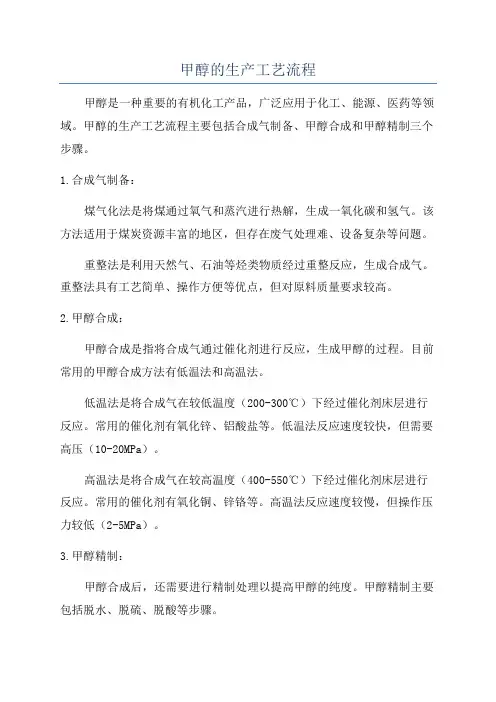 甲醇的生产工艺流程

甲醇是一种重要的有机化工产品，广泛应用于化工、能源、医药等领域。甲醇的生产工艺流程主要包括合成气制备、甲醇合成和甲醇精制三个步骤。

1.合成气制备：

煤气化法是将煤通过氧气和蒸汽进行热解，生成一氧化碳和氢气。该方法适用于煤炭资源丰富的地区，但存在废气处理难、设备复杂等问题。

重整法是利用天然气、石油等烃类物质经过重整反应，生成合成气。重整法具有工艺简单、操作方便等优点，但对原料质量要求较高。

2.甲醇合成：

甲醇合成是指将合成气通过催化剂进行反应，生成甲醇的过程。目前常用的甲醇合成方法有低温法和高温法。

低温法是将合成气在较低温度（200-300℃）下经过催化剂床层进行反应。常用的催化剂有氧化锌、铝酸盐等。低温法反应速度较快，但需要高压（10-20MPa）。

高温法是将合成气在较高温度（400-550℃）下经过催化剂床层进行反应。常用的催化剂有氧化铜、锌铬等。高温法反应速度较慢，但操作压力较低（2-5MPa）。

3.甲醇精制：

甲醇合成后，还需要进行精制处理以提高甲醇的纯度。甲醇精制主要包括脱水、脱硫、脱酸等步骤。